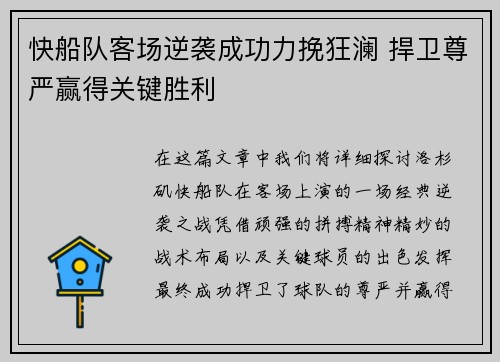 快船队客场逆袭成功力挽狂澜 捍卫尊严赢得关键胜利

在这篇文章中我们将详细探讨洛杉矶快船队在客场上演的一场经典逆袭之战凭借顽强的拼搏精神精妙的战术布局以及关键球员的出色发挥最终成功捍卫了球队的尊严并赢得